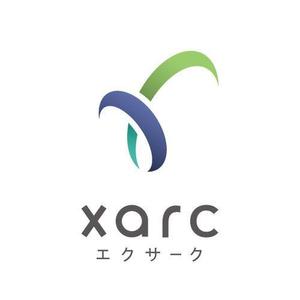 xarc
エクサーク